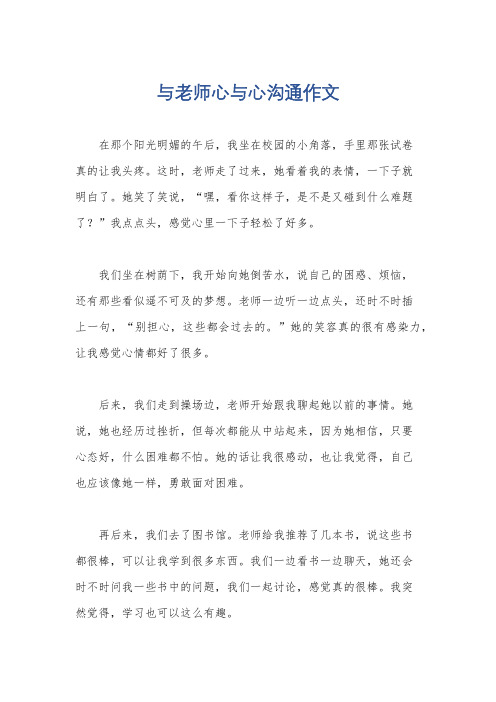 与老师心与心沟通作文

在那个阳光明媚的午后，我坐在校园的小角落，手里那张试卷真的让我头疼。这时，老师走了过来，她看着我的表情，一下子就明白了。她笑了笑说，“嘿，看你这样子，是不是又碰到什么难题了？”我点点头，感觉心里一下子轻松了好多。

我们坐在树荫下，我开始向她倒苦水，说自己的困惑、烦恼，还有那些看似遥不可及的梦想。老师一边听一边点头，还时不时插上一句，“别担心，这些都会过去的。”她的笑容真的很有感染力，让我感觉心情都好了很多。

后来，我们走到操场边，老师开始跟我聊起她以前的事情。她说，她也经历过挫折，但每次都能从中站起来，因为她相信，只要心态好，什么困难都不怕。她的话让我很感动，也让我觉得，自己也应该像她一样，勇敢面对困难。

再后来，我们去了图书馆。老师给我推荐了几本书，说这些书都很棒，可以让我学到很多东西。我们一边看书一边聊天，她还会时不时问我一些书中的问题，我们一起讨论，感觉真的很棒。我突然觉得，学习也可以这么有趣。